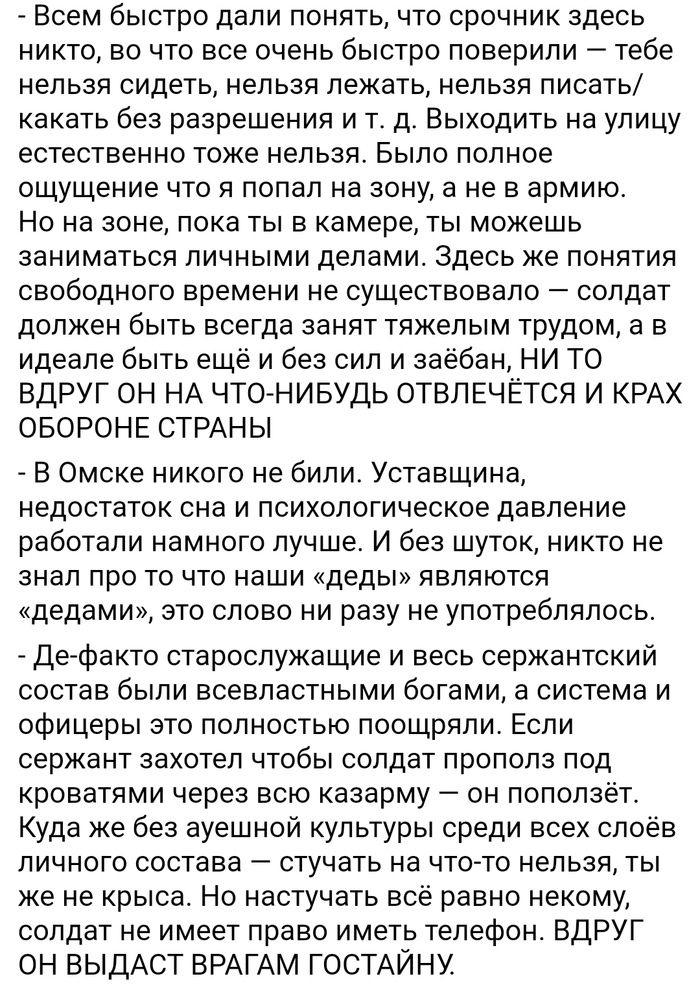 - Всем быстро дали понять, что срочник здесь никто, во что все очень быстро поверили — тебе нельзя сидеть, нельзя лежать, нельзя писать/какать без разрешения и т. д. Выходить на улицу естественно тоже нельзя. Было полное ощущение что я попал на зону, а не в армию. Но на зоне, пока ты в камере, ты можешь заниматься личными делами. Здесь же понятия свободного времени не существовало — солдат должен быть всегда занят тяжелым трудом, а в идеале быть ещё и без сил и заёбан, НИ ТО ВДРУГ ОН НА ЧТО-НИБУДЬ ОТВЛЕЧЁТСЯ И КРАХ ОБОРОНЕ СТРАНЫ

- В Омске никого не били. Уставщина, недостаток сна и психологическое давление работали намного лучше. И без шуток, никто не знал про то что наши «деды» являются «дедами», это слово ни разу не употреблялось.

- Де-факто старослужащие и весь сержантский состав были всевластными богами, а система и офицеры это полностью поощряли. Если сержант захотел чтобы солдат прополз под кроватями через всю казарму — он поползёт. Куда же без ауешной культуры среди всех слоёв личного состава — стучать на что-то нельзя, ты же не крыса. Но настучать всё равно некому, солдат не имеет право иметь телефон. ВДРУГ ОН ВЫДАСТ ВРАГАМ ГОСТАЙНУ.